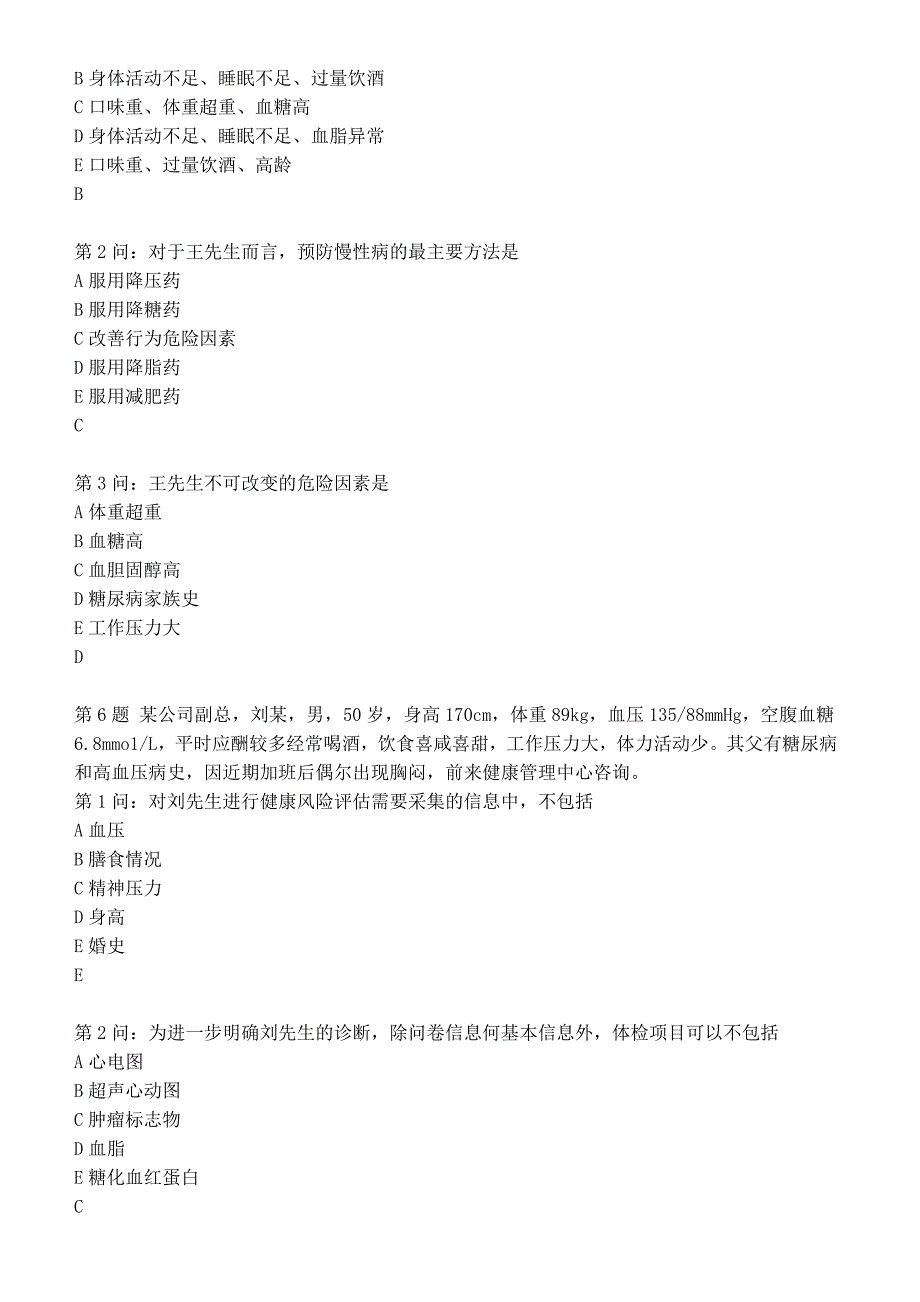 B 身体活动不足、睡眠不足、过量饮酒
C 口味重、体重超重、血糖高
D 身体活动不足、睡眠不足、血脂异常
E 口味重、过量饮酒、高龄
B

第 2 问：对于王先生而言，预防慢性病的最主要方法是
A 服用降压药
B 服用降糖药
C 改善行为危险因素
D 服用降脂药
E 服用减肥药
C

第 3 问：王先生不可改变的危险因素是
A 体重超重
B 血糖高
C 血胆固醇高
D 糖尿病家族史
E 工作压力大
D

第 6 题 某公司副总，刘某，男，50 岁，身高 170cm，体重 89kg，血压 135/88mmHg，空腹血糖 6.8mmol/L，平时应酬较多经常喝酒，饮食喜咸喜甜，工作压力大，体力活动少。其父有糖尿病和高血压病史，因近期加班后偶尔出现胸闷，前来健康管理中心咨询。
第 1 问：对刘先生进行健康风险评估需要采集的信息中，不包括
A 血压
B 膳食情况
C 精神压力
D 身高
E 婚史
E

第 2 问：为进一步明确刘先生的诊断，除问卷信息何基本信息外，体检项目可以不包括
A 心电图
B 超声心动图
C 肿瘤标志物
D 血脂
E 糖化血红蛋白
C